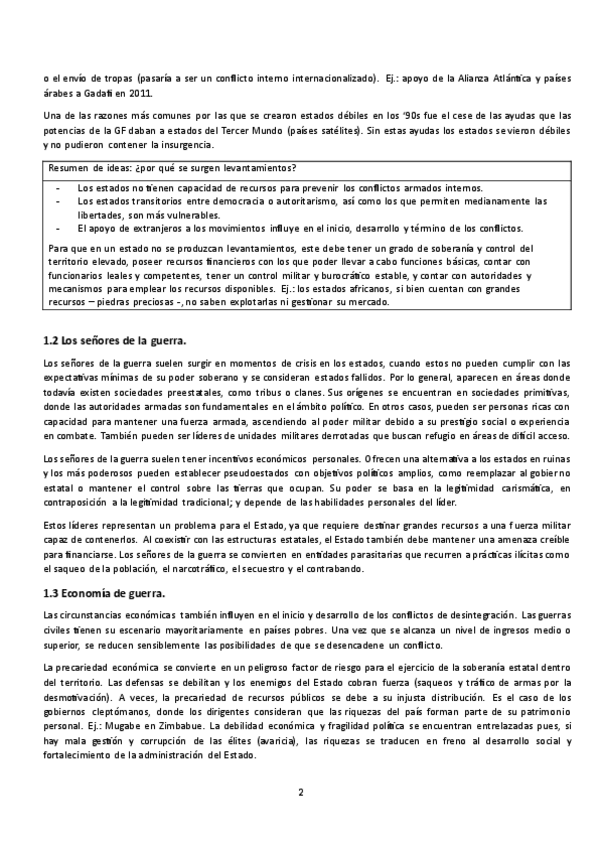 o el envío de tropas (pasaría a ser un conflicto interno internacionalizado). Ej.: apoyo de la Alianza Atlántica y países árabes a Gadafi en 2011.

Una de las razones más comunes por las que se crearon estados débiles en los '90s fue el cese de las ayudas que las potencias de la GF daban a estados del Tercer Mundo (países satélites). Sin estas ayudas los estados se vieron débiles y no pudieron contener la insurgencia.

Resumen de ideas: ¿por qué se surgen levantamientos?

- Los estados no tienen capacidad de recursos para prevenir los conflictos armados internos.
- Los estados transitorios entre democracia o autoritarismo, así como los que permiten medianamente las libertades, son más vulnerables.
- El apoyo de extranjeros a los movimientos influye en el inicio, desarrollo y término de los conflictos.

Para que en un estado no se produzcan levantamientos, este debe tener un grado de soberanía y control del territorio elevado, poseer recursos financieros con los que poder llevar a cabo funciones básicas, contar con funcionarios leales y competentes, tener un control militar y burocrático estable, y contar con autoridades y mecanismos para emplear los recursos disponibles. Ej.: los estados africanos, si bien cuentan con grandes recursos – piedras preciosas -, no saben explotarlas ni gestionar su mercado.

1.2 Los señores de la guerra.

Los señores de la guerra suelen surgir en momentos de crisis en los estados, cuando estos no pueden cumplir con las expectativas mínimas de su poder soberano y se consideran estados fallidos. Por lo general, aparecen en áreas donde todavía existen sociedades preestatales, como tribus o clanes. Sus orígenes se encuentran en sociedades primitivas, donde las autoridades armadas son fundamentales en el ámbito político. En otros casos, pueden ser personas ricas con capacidad para mantener una fuerza armada, ascendiendo al poder militar debido a su prestigio social o experiencia en combate. También pueden ser líderes de unidades militares derrotadas que buscan refugio en áreas de difícil acceso.

Los señores de la guerra suelen tener incentivos económicos personales. Ofrecen una alternativa a los estados en ruinas y los más poderosos pueden establecer pseudoestados con objetivos políticos amplios, como reemplazar al gobierno estatal o mantener el control sobre las tierras que ocupan. Su poder se basa en la legitimidad carismática, en contraposición a la legitimidad tradicional; y depende de las habilidades personales del líder.

Estos líderes representan un problema para el Estado, ya que requiere destinar grandes recursos a una fuerza militar capaz de contenerlos. Al coexistir con las estructuras estatales, el Estado también debe mantener una amenaza creíble para financiarse. Los señores de la guerra se convierten en entidades parasitarias que recurren a prácticas ilícitas como el saqueo de la población, el narcotráfico, el secuestro y el contrabando.

1.3 Economía de guerra.

Las circunstancias económicas también influyen en el inicio y desarrollo de los conflictos de desintegración. Las guerras civiles tienen su escenario mayoritariamente en países pobres. Una vez que se alcanza un nivel de ingresos medio o superior, se reducen sensiblemente las posibilidades de que se desencadene un conflicto.

La precariedad económica se convierte en un peligroso factor de riesgo para el ejercicio de la soberanía estatal dentro del territorio. Las defensas se debilitan y los enemigos del Estado cobran fuerza (saqueos y tráfico de armas por la desmotivación). A veces, la precariedad de recursos públicos se debe a su injusta distribución. Es el caso de los gobiernos cleptómanos, donde los dirigentes consideran que las riquezas del país forman parte de su patrimonio personal. Ej.: Mugabe en Zimbabue. La debilidad económica y fragilidad política se encuentran entrelazadas pues, si hay mala gestión y corrupción de las élites (avaricia), las riquezas se traducen en freno al desarrollo social y fortalecimiento de la administración del Estado.

2